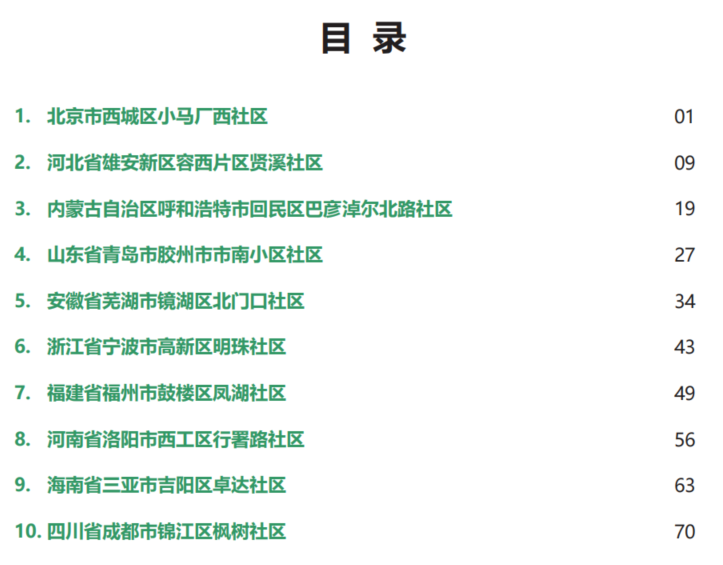 目 录

1.北京市西城区小马厂西社区 01

2.河北省雄安新区容西片区贤溪社区 09

3.内蒙古自治区呼和浩特市回民区巴彦淖尔北路社区 19

4.山东省青岛市胶州市市南小区社区 27

5.安徽省芜湖市镜湖区北门口社区 34

6.浙江省宁波市高新区明珠社区 43

7.福建省福州市鼓楼区凤湖社区 49

8.河南省洛阳市西工区行署路社区 56

9.海南省三亚市吉阳区卓达社区 63

10.四川省成都市锦江区枫树社区 70